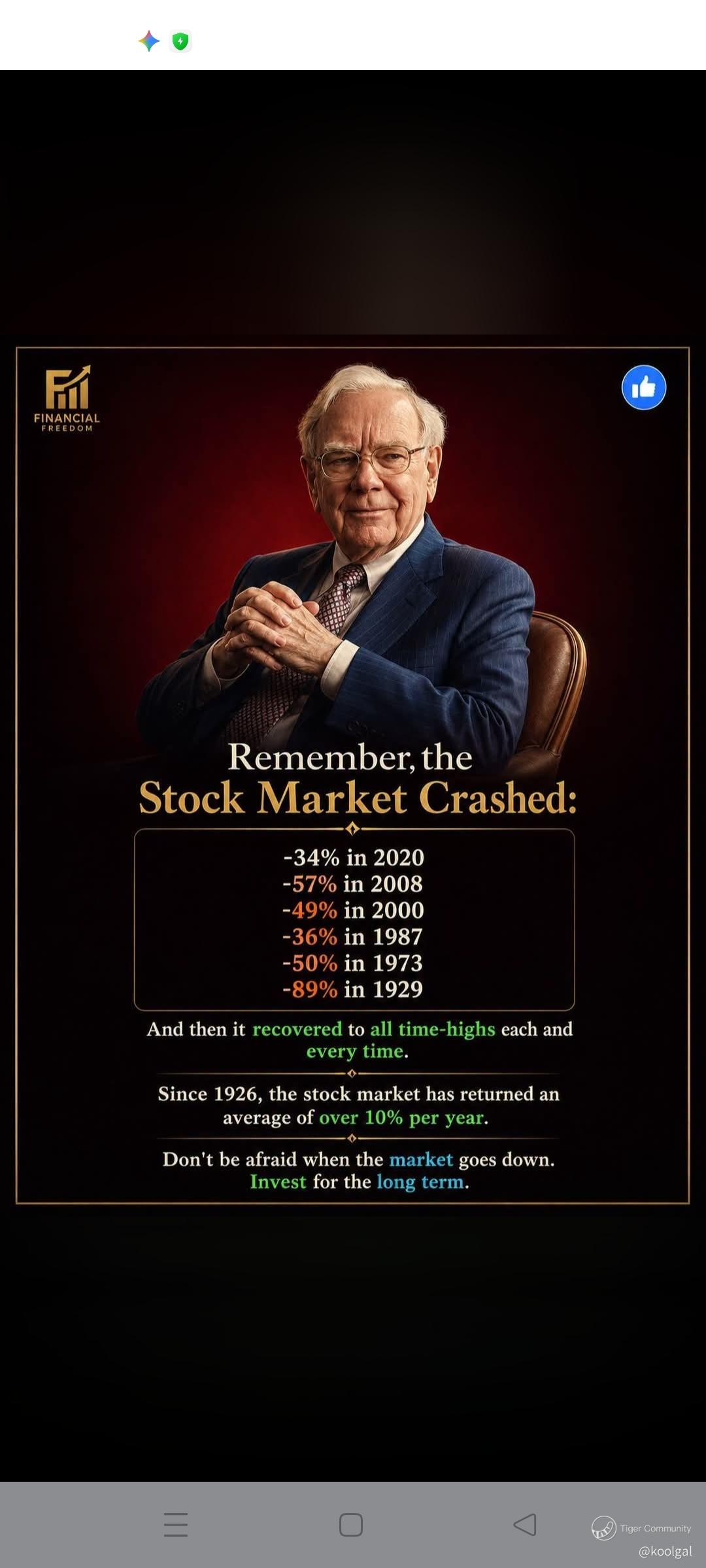 FINANCIAL FREEDOM

Remember, the Stock Market Crashed:

-34% in 2020
-57% in 2008
-49% in 2000
-36% in 1987
-50% in 1973
-89% in 1929

And then it recovered to all time-highs each and every time.

Since 1926, the stock market has returned an average of over 10% per year.

Don't be afraid when the market goes down. Invest for the long term.

Tiger Community
@koolgal